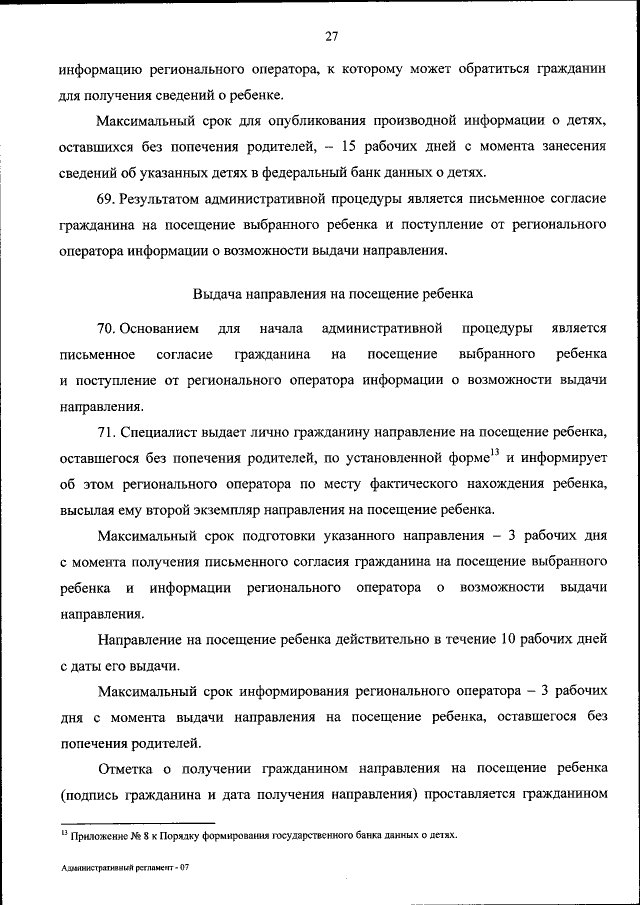 27

информацию регионального оператора, к которому может обратиться гражданин для получения сведений о ребенке.

Максимальный срок для опубликования производной информации о детях, оставшихся без попечения родителей, – 15 рабочих дней с момента занесения сведений об указанных детях в федеральный банк данных о детях.

69. Результатом административной процедуры является письменное согласие гражданина на посещение выбранного ребенка и поступление от регионального оператора информации о возможности выдачи направления.

Выдача направления на посещение ребенка

70. Основанием для начала административной процедуры является письменное согласие гражданина на посещение выбранного ребенка и поступление от регионального оператора информации о возможности выдачи направления.

71. Специалист выдает лично гражданину направление на посещение ребенка, оставшегося без попечения родителей, по установленной форме$^{13}$ и информирует об этом регионального оператора по месту фактического нахождения ребенка, высылая ему второй экземпляр направления на посещение ребенка.

Максимальный срок подготовки указанного направления – 3 рабочих дня с момента получения письменного согласия гражданина на посещение выбранного ребенка и информации регионального оператора о возможности выдачи направления.

Направление на посещение ребенка действительно в течение 10 рабочих дней с даты его выдачи.

Максимальный срок информирования регионального оператора – 3 рабочих дня с момента выдачи направления на посещение ребенка, оставшегося без попечения родителей.

Отметка о получении гражданином направления на посещение ребенка (подпись гражданина и дата получения направления) проставляется гражданином

$^{13}$ Приложение № 8 к Порядку формирования государственного банка данных о детях.

Административный регламент - 07